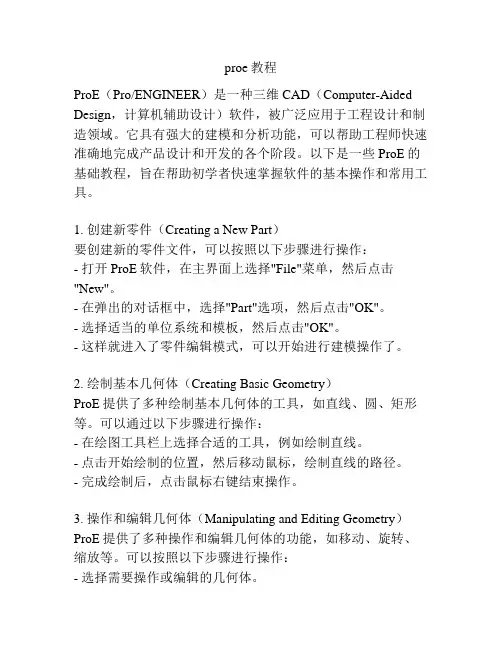 proe 教程

ProE（Pro/ENGINEER）是一种三维 CAD（Computer-Aided Design，计算机辅助设计）软件，被广泛应用于工程设计和制造领域。它具有强大的建模和分析功能，可以帮助工程师快速准确地完成产品设计和开发的各个阶段。以下是一些 ProE 的基础教程，旨在帮助初学者快速掌握软件的基本操作和常用工具。

1. 创建新零件（Creating a New Part）
要创建新的零件文件，可以按照以下步骤进行操作：
- 打开 ProE 软件，在主界面上选择"File"菜单，然后点击"New"。
- 在弹出的对话框中，选择"Part"选项，然后点击"OK"。
- 选择适当的单位系统和模板，然后点击"OK"。
- 这样就进入了零件编辑模式，可以开始进行建模操作了。

2. 绘制基本几何体（Creating Basic Geometry）
ProE 提供了多种绘制基本几何体的工具，如直线、圆、矩形等。可以通过以下步骤进行操作：
- 在绘图工具栏上选择合适的工具，例如绘制直线。
- 点击开始绘制的位置，然后移动鼠标，绘制直线的路径。
- 完成绘制后，点击鼠标右键结束操作。

3. 操作和编辑几何体（Manipulating and Editing Geometry）
ProE 提供了多种操作和编辑几何体的功能，如移动、旋转、缩放等。可以按照以下步骤进行操作：
- 选择需要操作或编辑的几何体。